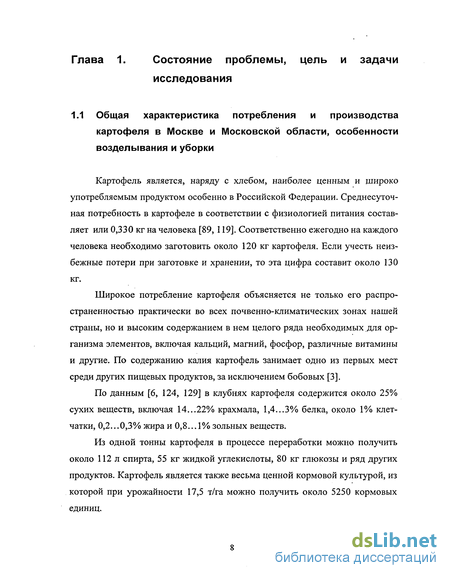 Глава 1. Состояние проблемы, цель и задачи исследования

1.1 Общая характеристика потребления и производства картофеля в Москве и Московской области, особенности возделывания и уборки

Картофель является, наряду с хлебом, наиболее ценным и широко употребляемым продуктом особенно в Российской Федерации. Среднесуточная потребность в картофеле в соответствии с физиологией питания составляет или 0,330 кг на человека [89, 119]. Соответственно ежегодно на каждого человека необходимо заготовить около 120 кг картофеля. Если учесть неизбежные потери при заготовке и хранении, то эта цифра составит около 130 кг.

Широкое потребление картофеля объясняется не только его распространенностью практически во всех почвенно-климатических зонах нашей страны, но и высоким содержанием в нем целого ряда необходимых для организма элементов, включая кальций, магний, фосфор, различные витамины и другие. По содержанию калия картофель занимает одно из первых мест среди других пищевых продуктов, за исключением бобовых [3].

По данным [6, 124, 129] в клубнях картофеля содержится около 25% сухих веществ, включая 14…22% крахмала, 1,4…3% белка, около 1% клетчатки, 0,2…0,3% жира и 0,8…1% зольных веществ.

Из одной тонны картофеля в процессе переработки можно получить около 112 л спирта, 55 кг жидкой углекислоты, 80 кг глюкозы и ряд других продуктов. Картофель является также весьма ценной кормовой культурой, из которой при урожайности 17,5 т/га можно получить около 5250 кормовых единиц.

8

dsLib.net
библиотека диссертаций